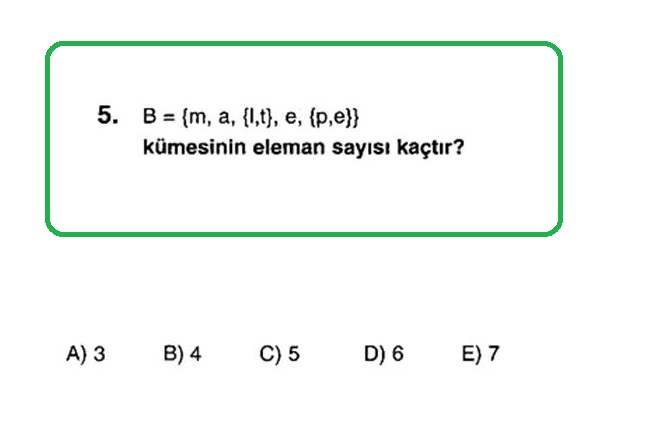 5. $B = \{m, a, \{l,t\}, e, \{p,e\}\}$
kümesinin eleman sayısı kaçtır?

A) 3 B) 4 C) 5 D) 6 E) 7